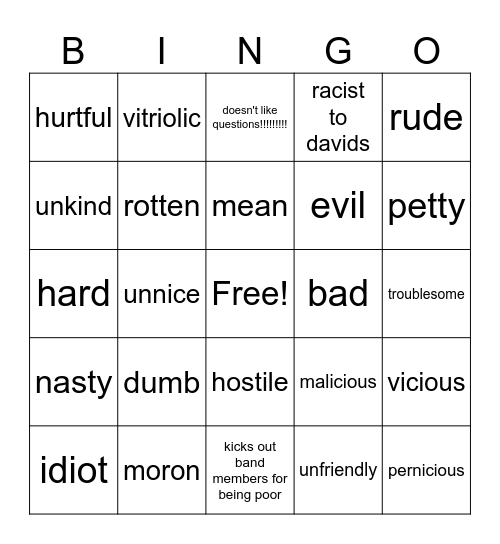 | B | I | N | G | O |
|---|---|---|---|---|
| hurtful | vitriolic | doesn't like questions!!!!!!!!! | racist to davids | rude |
| unkind | rotten | mean | evil | petty |
| hard | unnice | Free! | bad | troublesome |
| nasty | dumb | hostile | malicious | vicious |
| idiot | moron | kicks out band members for being poor | unfriendly | pernicious |